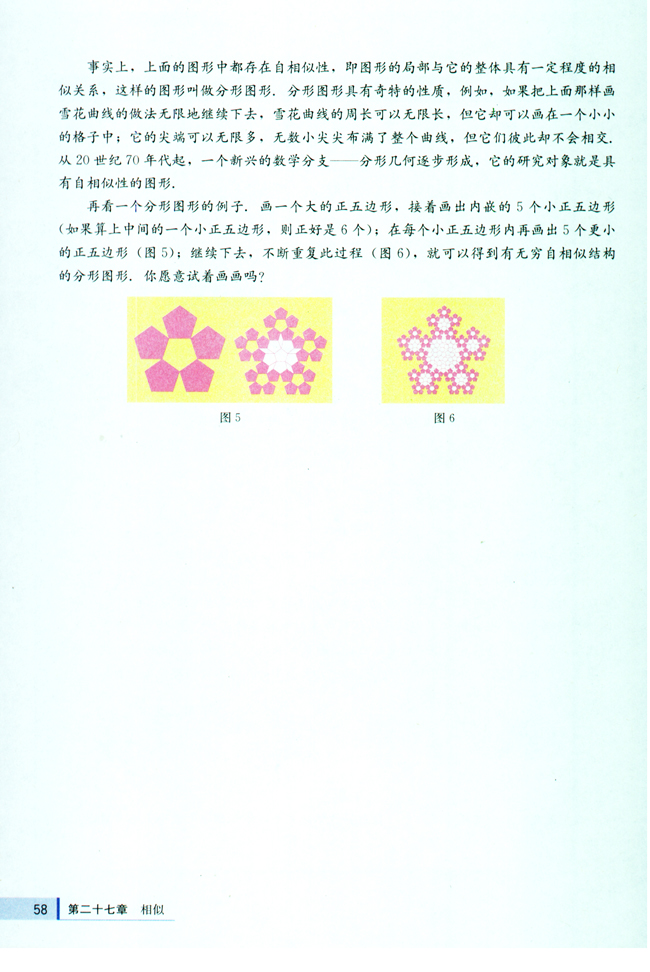 事实上，上面的图形中都存在自相似性，即图形的局部与它的整体具有一定程度的相似关系，这样的图形叫做分形图形．分形图形具有奇特的性质，例如，如果把上面那样画雪花曲线的做法无限地继续下去，雪花曲线的周长可以无限长，但它却可以画在一个小小的格子中；它的尖端可以无限多，无数小尖尖布满了整个曲线，但它们彼此却不会相交．从 20 世纪 70 年代起，一个新兴的数学分支——分形几何逐步形成，它的研究对象就是具有自相似性的图形．

再看一个分形图形的例子．画一个大的正五边形，接着画出内嵌的 5 个小正五边形（如果算上中间的一个小正五边形，则正好是 6 个）；在每个小正五边形内再画出 5 个更小的正五边形（图 5）；继续下去，不断重复此过程（图 6），就可以得到有无穷自相似结构的分形图形．你愿意试着画画吗？

图 5

图 6

58 第二十七章 相似